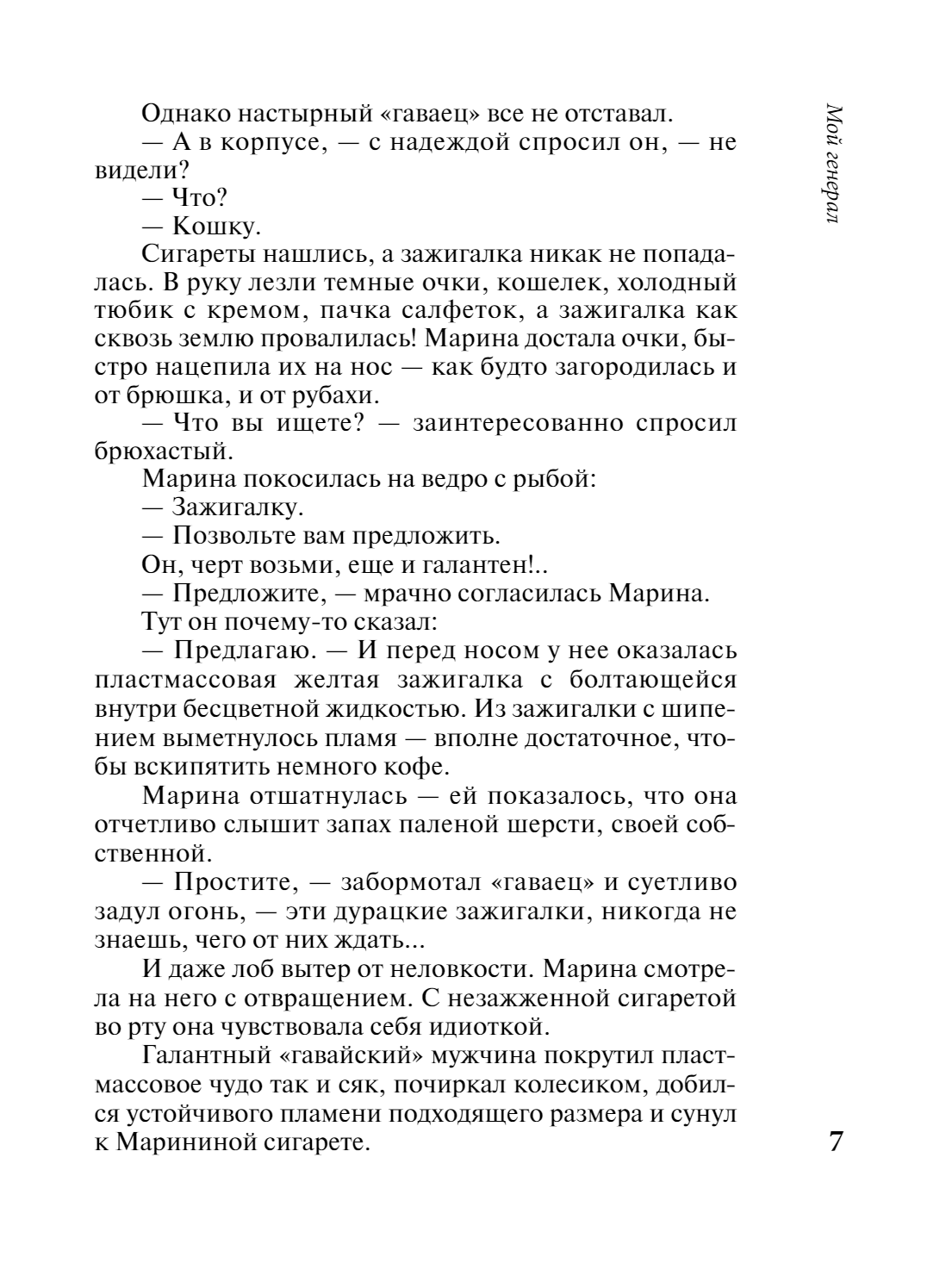 Мой генерал

Однако настырный «гаваец» все не отставал.

— А в корпусе, — с надеждой спросил он, — не видели?

— Что?

— Кошку.

Сигареты нашлись, а зажигалка никак не попадалась. В руку лезли темные очки, кошелек, холодный тюбик с кремом, пачка салфеток, а зажигалка как сквозь землю провалилась! Марина достала очки, быстро нацепила их на нос — как будто загородилась и от брюшка, и от рубахи.

— Что вы ищете? — заинтересованно спросил брюхастый.

Марина покосилась на ведро с рыбой:

— Зажигалку.

— Позвольте вам предложить.

Он, черт возьми, еще и галантен!..

— Предложите, — мрачно согласилась Марина.

Тут он почему-то сказал:

— Предлагаю. — И перед носом у нее оказалась пластмассовая желтая зажигалка с болтающейся внутри бесцветной жидкостью. Из зажигалки с шипением выметнулось пламя — вполне достаточное, чтобы вскипятить немного кофе.

Марина отшатнулась — ей показалось, что она отчетливо слышит запах паленой шерсти, своей собственной.

— Простите, — забормотал «гаваец» и суетливо задул огонь, — эти дурацкие зажигалки, никогда не знаешь, чего от них ждать...

И даже лоб вытер от неловкости. Марина смотрела на него с отвращением. С незажженной сигаретой во рту она чувствовала себя идиоткой.

Галантный «гавайский» мужчина покрутил пластмассовое чудо так и сяк, почиркал колесиком, добился устойчивого пламени подходящего размера и сунул к Марининой сигарете.

7